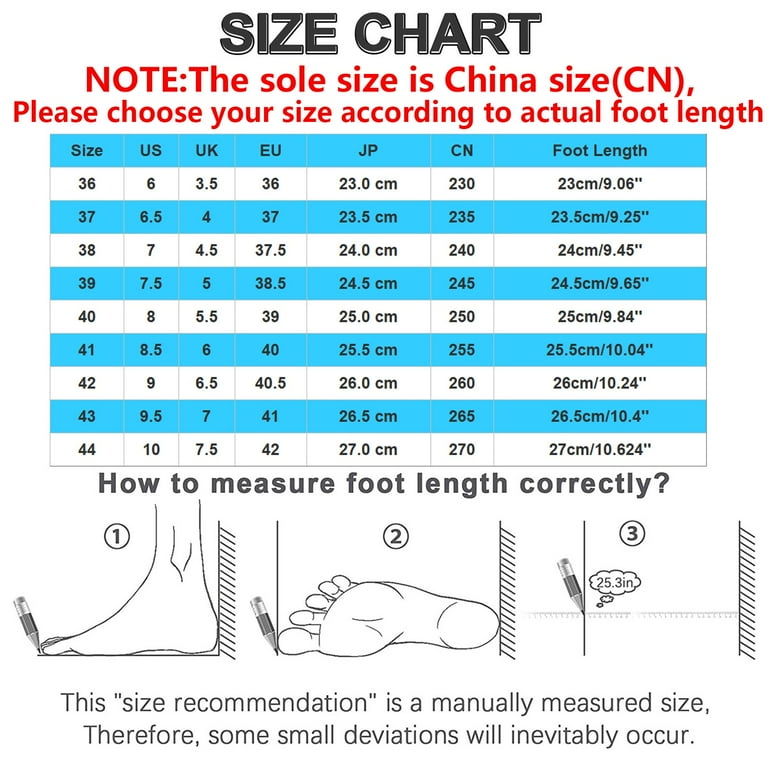 SIZE CHART
NOTE:The sole size is China size(CN),
Please choose your size according to actual foot length

| Size | US | UK | EU | JP | CN | Foot Length |
|---|---|---|---|---|---|---|
| 36 | 6 | 3.5 | 36 | 23.0 cm | 230 | 23cm/9.06'' |
| 37 | 6.5 | 4 | 37 | 23.5 cm | 235 | 23.5cm/9.25'' |
| 38 | 7 | 4.5 | 37.5 | 24.0 cm | 240 | 24cm/9.45'' |
| 39 | 7.5 | 5 | 38.5 | 24.5 cm | 245 | 24.5cm/9.65'' |
| 40 | 8 | 5.5 | 39 | 25.0 cm | 250 | 25cm/9.84'' |
| 41 | 8.5 | 6 | 40 | 25.5 cm | 255 | 25.5cm/10.04'' |
| 42 | 9 | 6.5 | 40.5 | 26.0 cm | 260 | 26cm/10.24'' |
| 43 | 9.5 | 7 | 41 | 26.5 cm | 265 | 26.5cm/10.4'' |
| 44 | 10 | 7.5 | 42 | 27.0 cm | 270 | 27cm/10.624'' |

How to measure foot length correctly?

①

②

③

25.3in

This "size recommendation" is a manually measured size, Therefore, some small deviations will inevitably occur.